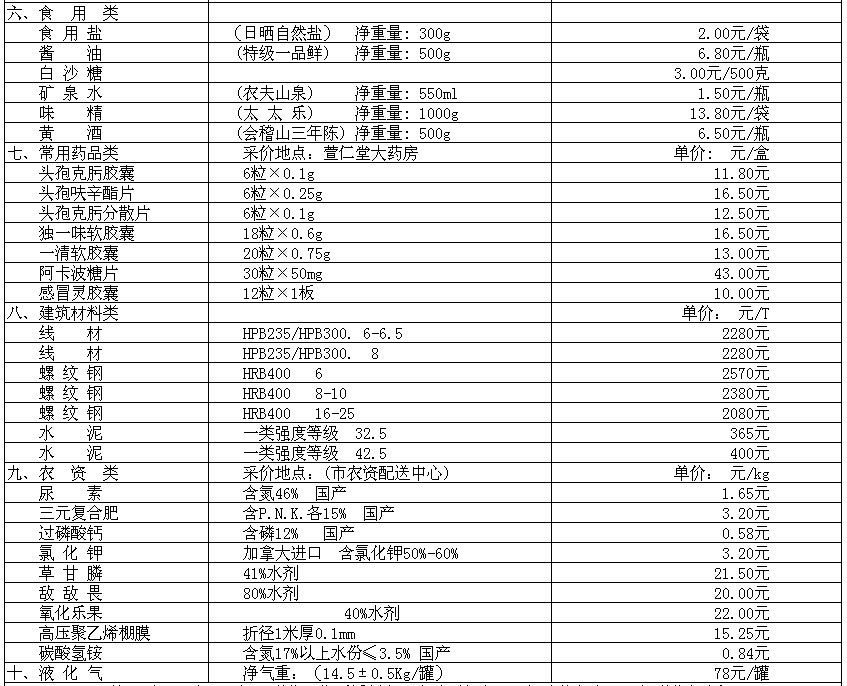 | 六、食 用 类 | | |
|---|---|---|
| 食 用 盐 | （日晒自然盐） 净重量：300g | 2.00元/袋 |
| 酱 油 | （特级一品鲜） 净重量：500g | 6.80元/瓶 |
| 白 沙 糖 | | 3.00元/500克 |
| 矿 泉 水 | （农夫山泉） 净重量：550ml | 1.50元/瓶 |
| 味 精 | （太 太 乐） 净重量：1000g | 13.80元/袋 |
| 黄 酒 | （会稽山三年陈）净重量：500g | 6.50元/瓶 |
| 七、常用药品类 | 采价地点：萱仁堂大药房 | 单价： 元/盒 |
| 头孢克肟胶囊 | 6粒×0.1g | 11.80元 |
| 头孢呋辛酯片 | 6粒×0.25g | 16.50元 |
| 头孢克肟分散片 | 6粒×0.1g | 12.50元 |
| 独一味软胶囊 | 18粒×0.6g | 16.50元 |
| 一清软胶囊 | 20粒×0.75g | 13.00元 |
| 阿卡波糖片 | 30粒×50mg | 43.00元 |
| 感冒灵胶囊 | 12粒×1板 | 10.00元 |
| 八、建筑材料类 | | 单价： 元/T |
| 线 材 | HPB235/HPB300. 6-6.5 | 2280元 |
| 线 材 | HPB235/HPB300. 8 | 2280元 |
| 螺 纹 钢 | HRB400 6 | 2570元 |
| 螺 纹 钢 | HRB400 8-10 | 2380元 |
| 螺 纹 钢 | HRB400 16-25 | 2080元 |
| 水 泥 | 一类强度等级 32.5 | 365元 |
| 水 泥 | 一类强度等级 42.5 | 400元 |
| 九、农 资 类 | 采价地点：（市农资配送中心） | 单价： 元/kg |
| 尿 素 | 含氮46% 国产 | 1.65元 |
| 三元复合肥 | 含P.N.K.各15% 国产 | 3.20元 |
| 过磷酸钙 | 含磷12% 国产 | 0.58元 |
| 氯 化 钾 | 加拿大进口 含氯化钾50%-60% | 3.20元 |
| 草 甘 膦 | 41%水剂 | 21.50元 |
| 敌 敌 畏 | 80%水剂 | 20.00元 |
| 氧化乐果 | 40%水剂 | 22.00元 |
| 高压聚乙烯棚膜 | 折径1米厚0.1mm | 15.25元 |
| 碳酸氢铵 | 含氮17%以上水份≤3.5% 国产 | 0.84元 |
| 十、液 化 气 | 净气重：（14.5±0.5Kg/罐） | 78元/罐 |